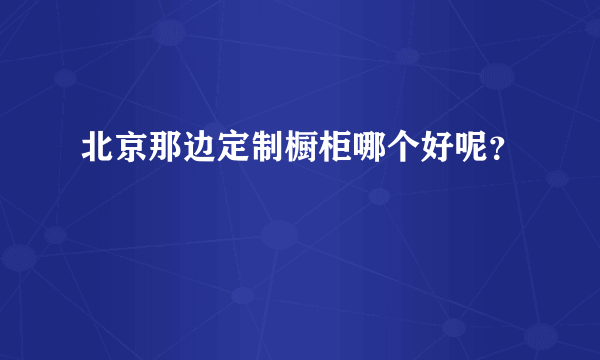 北京那边定制橱柜哪个好呢？